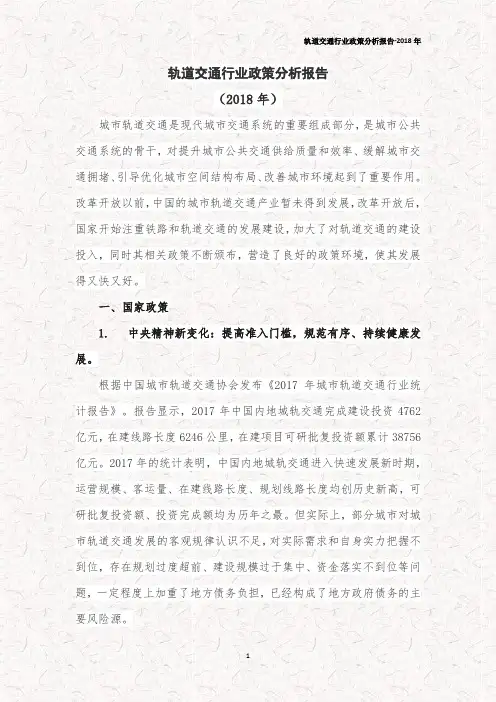 轨道交通行业政策分析报告-2018 年

轨道交通行业政策分析报告

（2018 年）

城市轨道交通是现代城市交通系统的重要组成部分，是城市公共交通系统的骨干，对提升城市公共交通供给质量和效率、缓解城市交通拥堵、引导优化城市空间结构布局、改善城市环境起到了重要作用。改革开放以前，中国的城市轨道交通产业暂未得到发展，改革开放后，国家开始注重铁路和轨道交通的发展建设，加大了对轨道交通的建设投入，同时其相关政策不断颁布，营造了良好的政策环境，使其发展得又快又好。

一、国家政策

1. 中央精神新变化：提高准入门槛，规范有序、持续健康发展。

根据中国城市轨道交通协会发布《2017 年城市轨道交通行业统计报告》。报告显示，2017 年中国内地城轨交通完成建设投资 4762 亿元，在建线路长度 6246 公里，在建项目可研批复投资额累计 38756 亿元。2017 年的统计表明，中国内地城轨交通进入快速发展新时期，运营规模、客运量、在建线路长度、规划线路长度均创历史新高，可研批复投资额、投资完成额均为历年之最。但实际上，部分城市对城市轨道交通发展的客观规律认识不足，对实际需求和自身实力把握不到位，存在规划过度超前、建设规模过于集中、资金落实不到位等问题，一定程度上加重了地方债务负担，已经构成了地方政府债务的主要风险源。

1